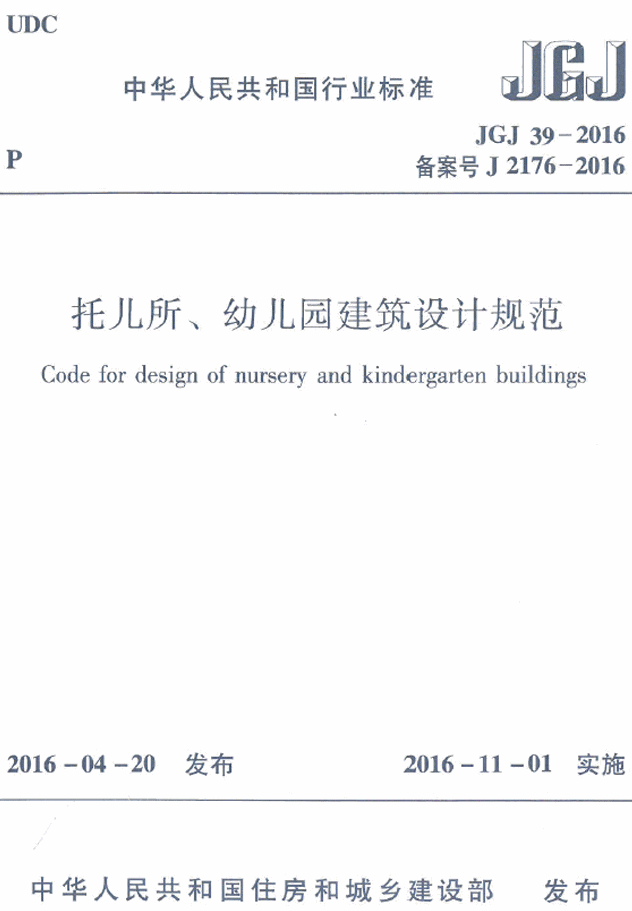 UDC

中华人民共和国行业标准

JGJ

P

JGJ 39-2016
备案号 J 2176-2016

托儿所、幼儿园建筑设计规范

Code for design of nursery and kindergarten buildings

2016-04-20 发布

2016-11-01 实施

中华人民共和国住房和城乡建设部 发布